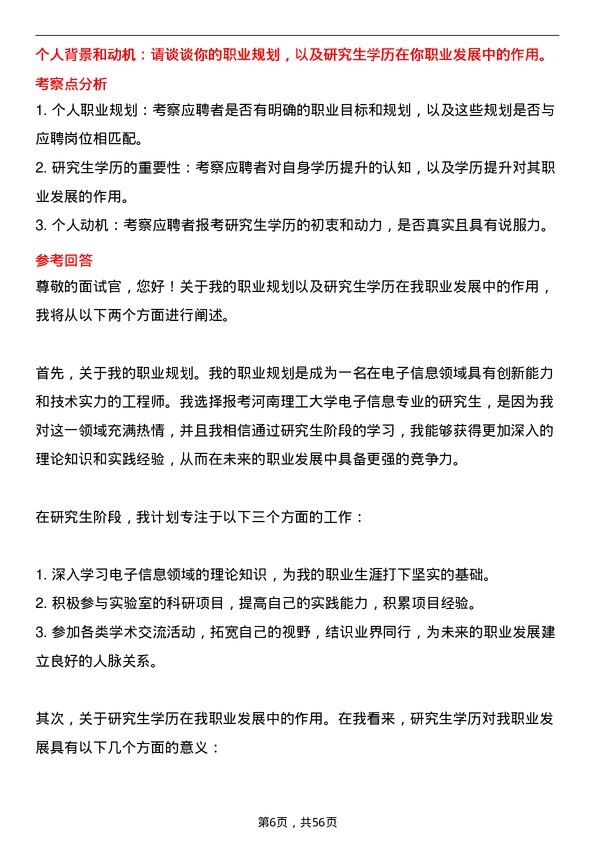 个人背景和动机：请谈谈你的职业规划，以及研究生学历在你职业发展中的作用。

考察点分析

1. 个人职业规划：考察应聘者是否有明确的职业目标和规划，以及这些规划是否与应聘岗位相匹配。

2. 研究生学历的重要性：考察应聘者对自身学历提升的认知，以及学历提升对其职业发展的作用。

3. 个人动机：考察应聘者报考研究生学历的初衷和动力，是否真实且具有说服力。

参考回答

尊敬的面试官，您好！关于我的职业规划以及研究生学历在我职业发展中的作用，我将从以下两个方面进行阐述。

首先，关于我的职业规划。我的职业规划是成为一名在电子信息领域具有创新能力和技术实力的工程师。我选择报考河南理工大学电子信息专业的研究生，是因为我对这一领域充满热情，并且我相信通过研究生阶段的学习，我能够获得更加深入的理论知识和实践经验，从而在未来的职业发展中具备更强的竞争力。

在研究生阶段，我计划专注于以下三个方面的工作：

1. 深入学习电子信息领域的理论知识，为我的职业生涯打下坚实的基础。

2. 积极参与实验室的科研项目，提高自己的实践能力，积累项目经验。

3. 参加各类学术交流活动，拓宽自己的视野，结识业界同行，为未来的职业发展建立良好的人脉关系。

其次，关于研究生学历在我职业发展中的作用。在我看来，研究生学历对我职业发展具有以下几个方面的意义：

第6页，共56页